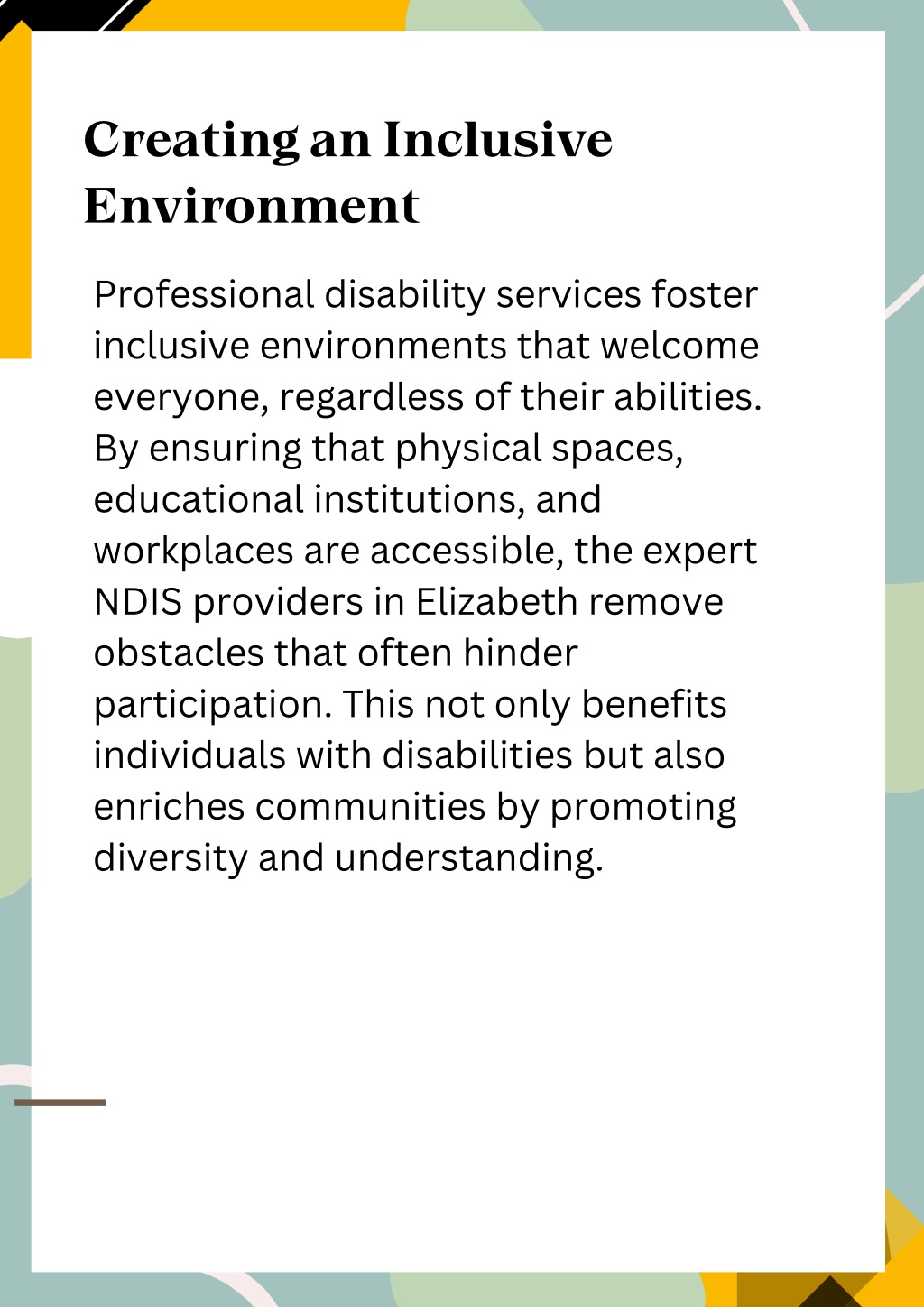 Creating an Inclusive Environment

Professional disability services foster inclusive environments that welcome everyone, regardless of their abilities. By ensuring that physical spaces, educational institutions, and workplaces are accessible, the expert NDIS providers in Elizabeth remove obstacles that often hinder participation. This not only benefits individuals with disabilities but also enriches communities by promoting diversity and understanding.